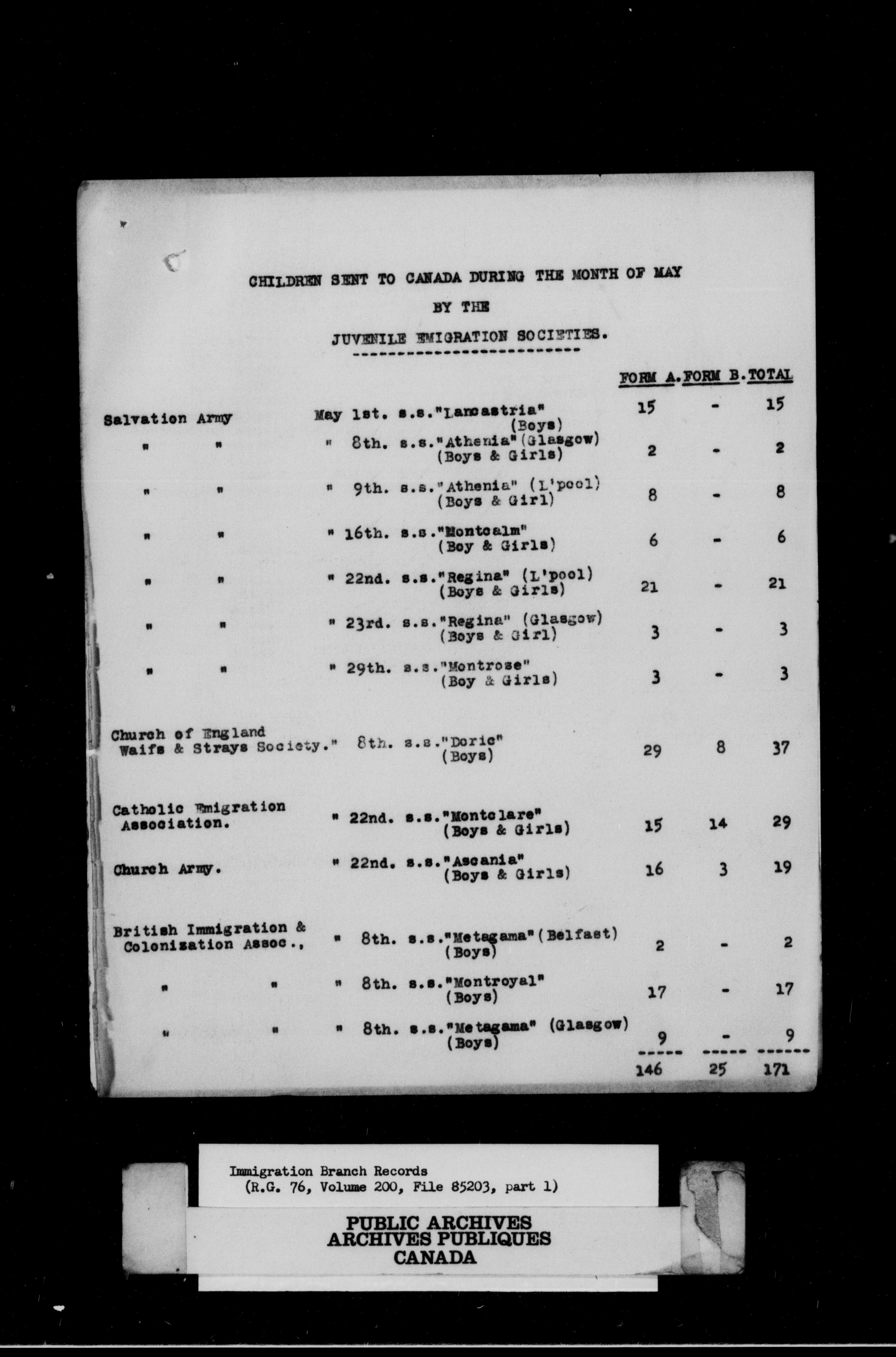 CHILDREN SENT TO CANADA DURING THE MONTH OF MAY

BY THE

JUVENILE EMIGRATION SOCIETIES.

| | | FORM A. | FORM B. | TOTAL |
|---|---|---|---|---|
| Salvation Army | May 1st. s.s."Lancastria" (Boys) | 15 | - | 15 |
| " " | " 8th. s.s."Athenia" (Glasgow) (Boys & Girls) | 2 | - | 2 |
| " " | " 9th. s.s."Athenia" (L'pool) (Boys & Girl) | 8 | - | 8 |
| " " | " 16th. s.s."Montcalm" (Boy & Girls) | 6 | - | 6 |
| " " | " 22nd. s.s."Regina" (L'pool) (Boys & Girls) | 21 | - | 21 |
| " " | " 23rd. s.s."Regina" (Glasgow) (Boys & Girl) | 3 | - | 3 |
| " " | " 29th. s.s."Montrose" (Boy & Girls) | 3 | - | 3 |
| Church of England Waifs & Strays Society. | " 8th. s.s."Doric" (Boys) | 29 | 8 | 37 |
| Catholic Emigration Association. | " 22nd. s.s."Montclare" (Boys & Girls) | 15 | 14 | 29 |
| Church Army. | " 22nd. s.s."Ascania" (Boys & Girls) | 16 | 3 | 19 |
| British Immigration & Colonization Assoc., | " 8th. s.s."Metagama" (Belfast) (Boys) | 2 | - | 2 |
| " " | " 8th. s.s."Montroyal" (Boys) | 17 | - | 17 |
| " " | " 8th. s.s."Metagama" (Glasgow) (Boys) | 9 | - | 9 |
| | | 146 | 25 | 171 |

Immigration Branch Records
(R.G. 76, Volume 200, File 85203, part 1)

PUBLIC ARCHIVES
ARCHIVES PUBLIQUES
CANADA